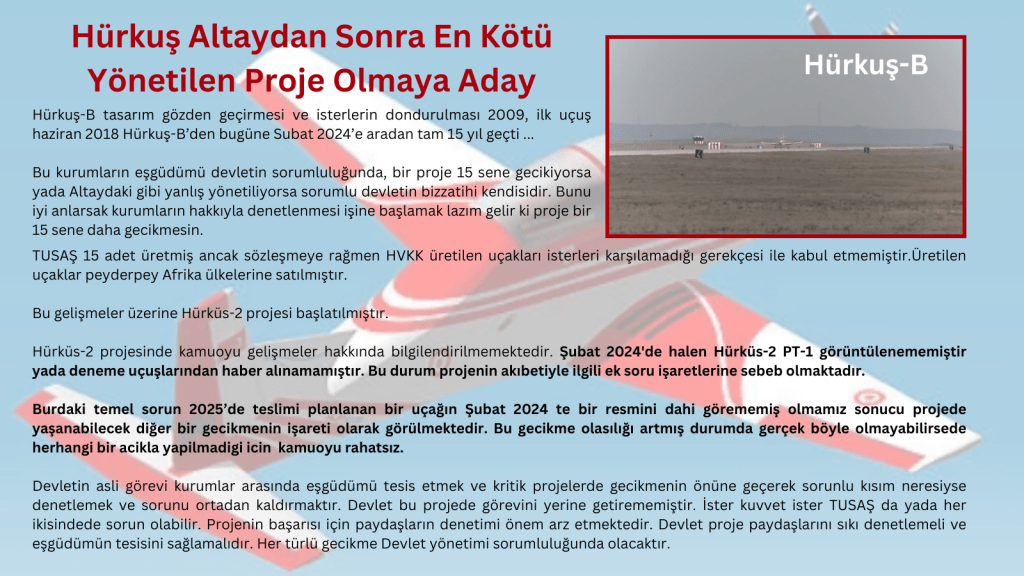 Hürkuş Altaydan Sonra En Kötü Yönetilen Proje Olmaya Aday

Hürkuş-B

Hürkuş-B tasarım gözden geçirmesi ve isterlerin dondurulması 2009, ilk uçuş haziran 2018 Hürkuş-B'den bugüne Subat 2024'e aradan tam 15 yıl geçti ...

Bu kurumların eşgüdümü devletin sorumluluğunda, bir proje 15 sene gecikiyorsa yada Altaydaki gibi yanlış yönetiliyorsa sorumlu devletin bizzatihi kendisidir. Bunu iyi anlarsak kurumların hakkıyla denetlenmesi işine başlamak lazım gelir ki proje bir 15 sene daha gecikmesin.

TUSAŞ 15 adet üretmiş ancak sözleşmeye rağmen HVKK üretilen uçakları isterleri karşılamadığı gerekçesi ile kabul etmemiştir.Üretilen uçaklar peyderpey Afrika ülkelerine satılmıştır.

Bu gelişmeler üzerine Hürküs-2 projesi başlatılmıştır.

Hürküs-2 projesinde kamuoyu gelişmeler hakkında bilgilendirilmemektedir. Şubat 2024'de halen Hürküs-2 PT-1 görüntülenememiştir yada deneme uçuşlarından haber alınamamıştır. Bu durum projenin akıbetiyle ilgili ek soru işaretlerine sebeb olmaktadır.

Burdaki temel sorun 2025'de teslimi planlanan bir uçağın Şubat 2024 te bir resmini dahi görememiş olmamız sonucu projede yaşanabilecek diğer bir gecikmenin işareti olarak görülmektedir. Bu gecikme olasılığı artmış durumda gerçek böyle olmayabilirsede herhangi bir acikla yapilmadigi icin kamuoyu rahatsız.

Devletin asli görevi kurumlar arasında eşgüdümü tesis etmek ve kritik projelerde gecikmenin önüne geçerek sorunlu kısım neresiyse denetlemek ve sorunu ortadan kaldırmaktır. Devlet bu projede görevini yerine getirememiştir. İster kuvvet ister TUSAŞ da yada her ikisindede sorun olabilir. Projenin başarısı için paydaşların denetimi önem arz etmektedir. Devlet proje paydaşlarını sıkı denetlemeli ve eşgüdümün tesisini sağlamalıdır. Her türlü gecikme Devlet yönetimi sorumluluğunda olacaktır.